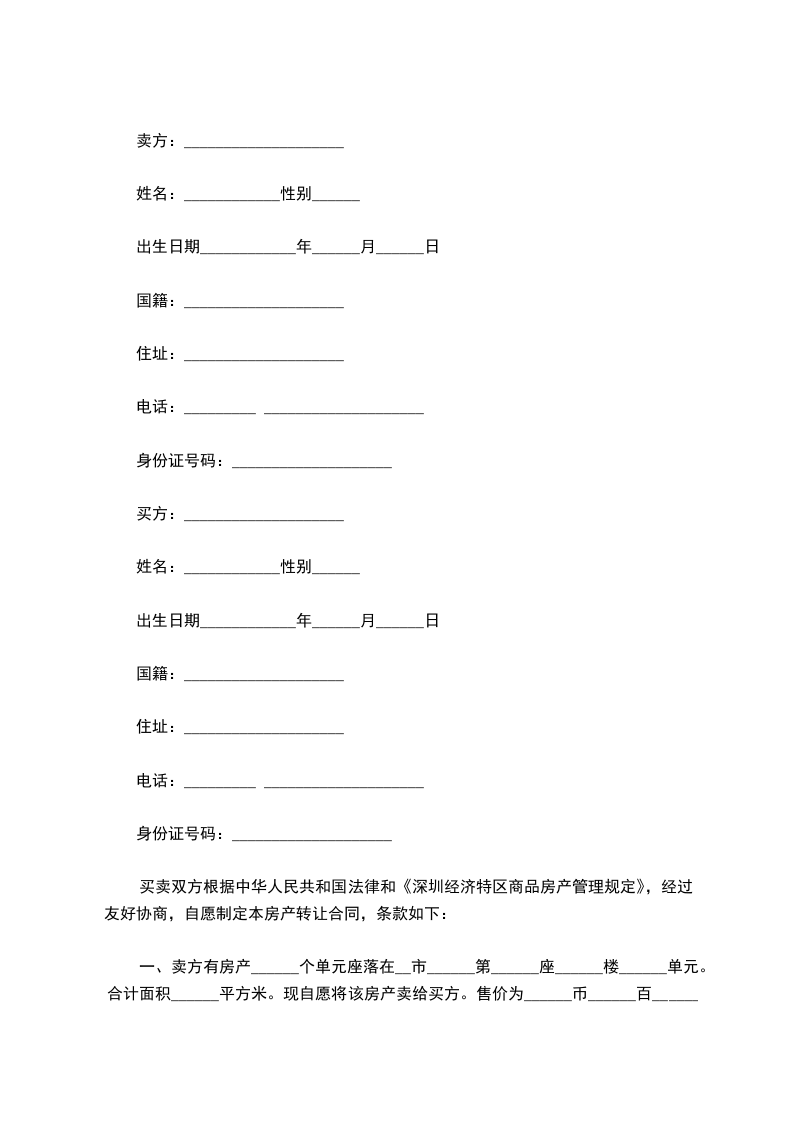 卖方：____________________

姓名：____________性别______

出生日期____________年______月______日

国籍：____________________

住址：____________________

电话：_________ ____________________

身份证号码：____________________

买方：____________________

姓名：____________性别______

出生日期____________年______月______日

国籍：____________________

住址：____________________

电话：_________ ____________________

身份证号码：____________________

买卖双方根据中华人民共和国法律和《深圳经济特区商品房产管理规定》，经过友好协商，自愿制定本房产转让合同，条款如下：

一、卖方有房产______个单元座落在__市______第______座______楼______单元。合计面积______平方米。现自愿将该房产卖给买方。售价为______币______百______